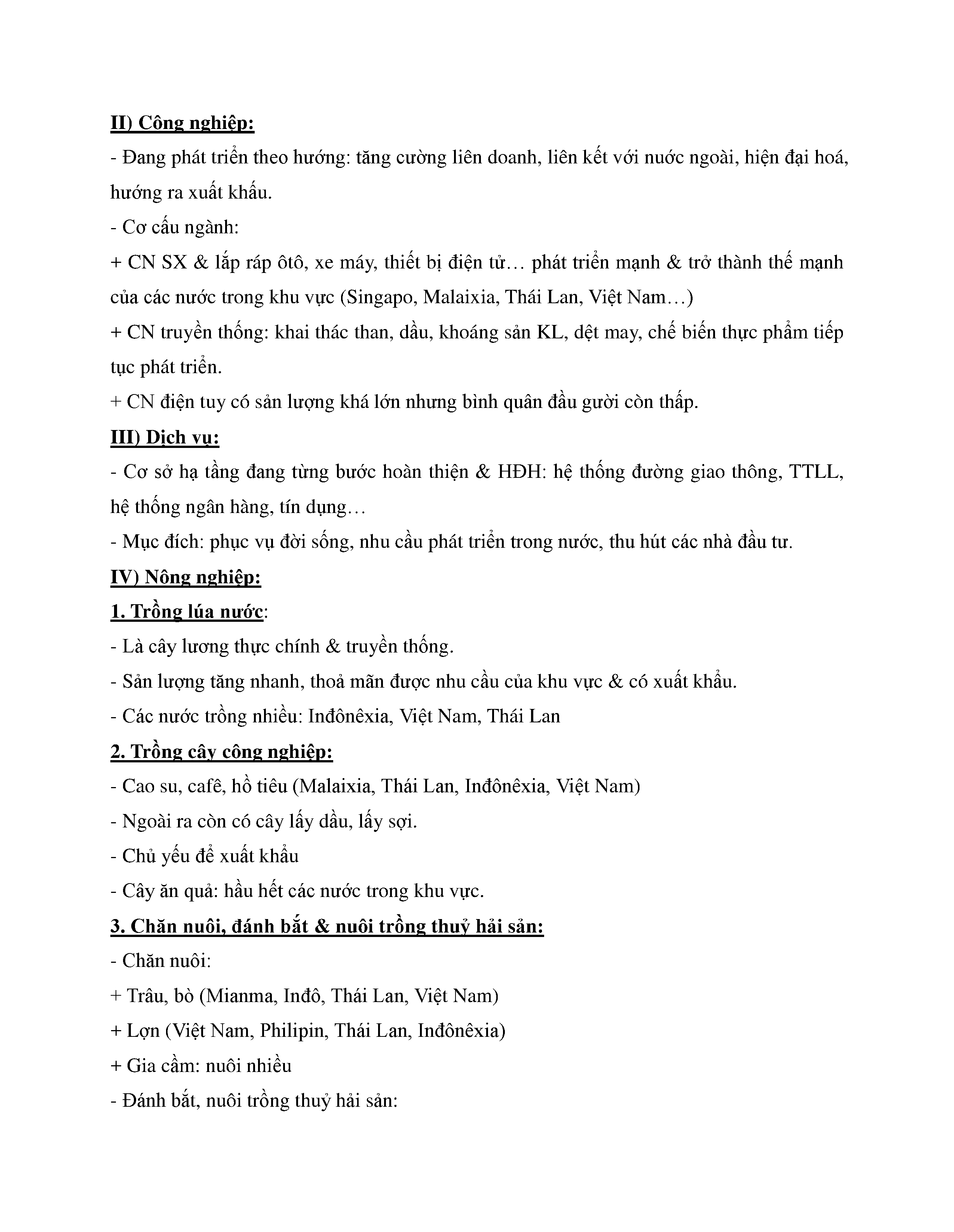 II) Công nghiệp:

- Đang phát triển theo hướng: tăng cường liên doanh, liên kết với nước ngoài, hiện đại hoá, hướng ra xuất khẩu.

- Cơ cấu ngành:

+ CN SX & lắp ráp ôtô, xe máy, thiết bị điện tử… phát triển mạnh & trở thành thế mạnh của các nước trong khu vực (Singapo, Malaixia, Thái Lan, Việt Nam…)

+ CN truyền thống: khai thác than, dầu, khoáng sản KL, dệt may, chế biến thực phẩm tiếp tục phát triển.

+ CN điện tuy có sản lượng khá lớn nhưng bình quân đầu gười còn thấp.

III) Dịch vụ:

- Cơ sở hạ tầng đang từng bước hoàn thiện & HĐH: hệ thống đường giao thông, TTLL, hệ thống ngân hàng, tín dụng…

- Mục đích: phục vụ đời sống, nhu cầu phát triển trong nước, thu hút các nhà đầu tư.

IV) Nông nghiệp:

1. Trồng lúa nước:

- Là cây lương thực chính & truyền thống.

- Sản lượng tăng nhanh, thoả mãn được nhu cầu của khu vực & có xuất khẩu.

- Các nước trồng nhiều: Inđônêxia, Việt Nam, Thái Lan

2. Trồng cây công nghiệp:

- Cao su, cafê, hồ tiêu (Malaixia, Thái Lan, Inđônêxia, Việt Nam)

- Ngoài ra còn có cây lấy dầu, lấy sợi.

- Chủ yếu để xuất khẩu

- Cây ăn quả: hầu hết các nước trong khu vực.

3. Chăn nuôi, đánh bắt & nuôi trồng thuỷ hải sản:

- Chăn nuôi:

+ Trâu, bò (Mianma, Inđô, Thái Lan, Việt Nam)

+ Lợn (Việt Nam, Philipin, Thái Lan, Inđônêxia)

+ Gia cầm: nuôi nhiều

- Đánh bắt, nuôi trồng thuỷ hải sản: